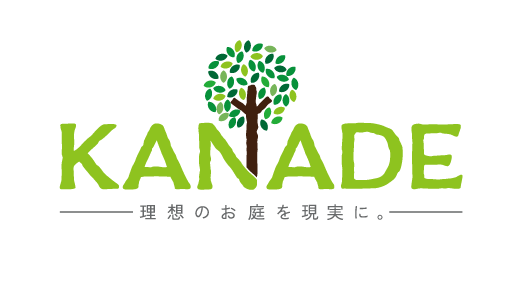 KANADE

理想のお庭を現実に。